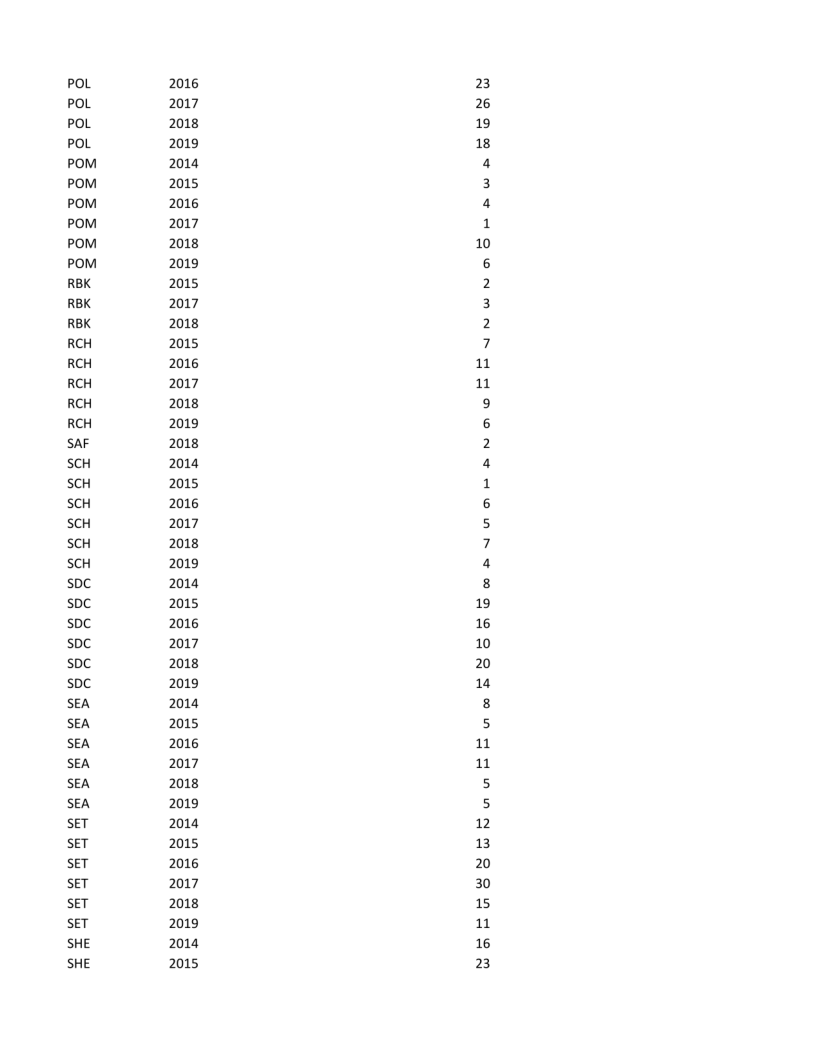 | | | |
|---|---|---|
| POL | 2016 | 23 |
| POL | 2017 | 26 |
| POL | 2018 | 19 |
| POL | 2019 | 18 |
| POM | 2014 | 4 |
| POM | 2015 | 3 |
| POM | 2016 | 4 |
| POM | 2017 | 1 |
| POM | 2018 | 10 |
| POM | 2019 | 6 |
| RBK | 2015 | 2 |
| RBK | 2017 | 3 |
| RBK | 2018 | 2 |
| RCH | 2015 | 7 |
| RCH | 2016 | 11 |
| RCH | 2017 | 11 |
| RCH | 2018 | 9 |
| RCH | 2019 | 6 |
| SAF | 2018 | 2 |
| SCH | 2014 | 4 |
| SCH | 2015 | 1 |
| SCH | 2016 | 6 |
| SCH | 2017 | 5 |
| SCH | 2018 | 7 |
| SCH | 2019 | 4 |
| SDC | 2014 | 8 |
| SDC | 2015 | 19 |
| SDC | 2016 | 16 |
| SDC | 2017 | 10 |
| SDC | 2018 | 20 |
| SDC | 2019 | 14 |
| SEA | 2014 | 8 |
| SEA | 2015 | 5 |
| SEA | 2016 | 11 |
| SEA | 2017 | 11 |
| SEA | 2018 | 5 |
| SEA | 2019 | 5 |
| SET | 2014 | 12 |
| SET | 2015 | 13 |
| SET | 2016 | 20 |
| SET | 2017 | 30 |
| SET | 2018 | 15 |
| SET | 2019 | 11 |
| SHE | 2014 | 16 |
| SHE | 2015 | 23 |